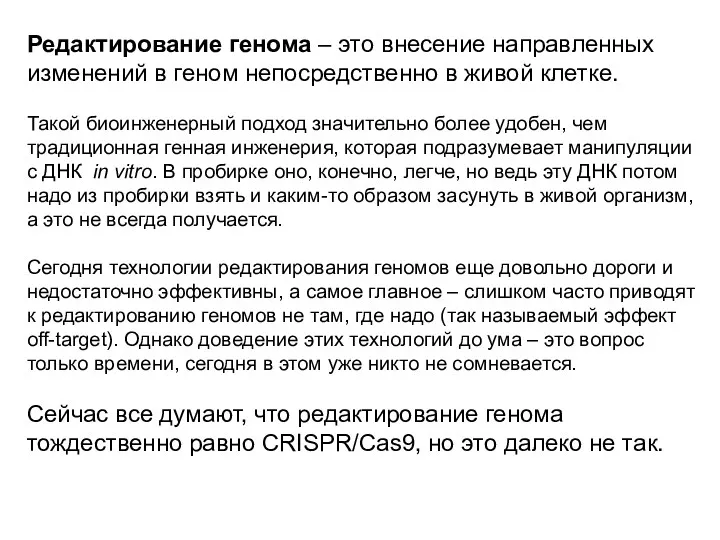 Редактирование генома – это внесение направленных изменений в геном непосредственно в живой клетке.

Такой биоинженерный подход значительно более удобен, чем традиционная генная инженерия, которая подразумевает манипуляции с ДНК in vitro. В пробирке оно, конечно, легче, но ведь эту ДНК потом надо из пробирки взять и каким-то образом засунуть в живой организм, а это не всегда получается.

Сегодня технологии редактирования геномов еще довольно дороги и недостаточно эффективны, а самое главное – слишком часто приводят к редактированию геномов не там, где надо (так называемый эффект off-target). Однако доведение этих технологий до ума – это вопрос только времени, сегодня в этом уже никто не сомневается.

Сейчас все думают, что редактирование генома тождественно равно CRISPR/Cas9, но это далеко не так.